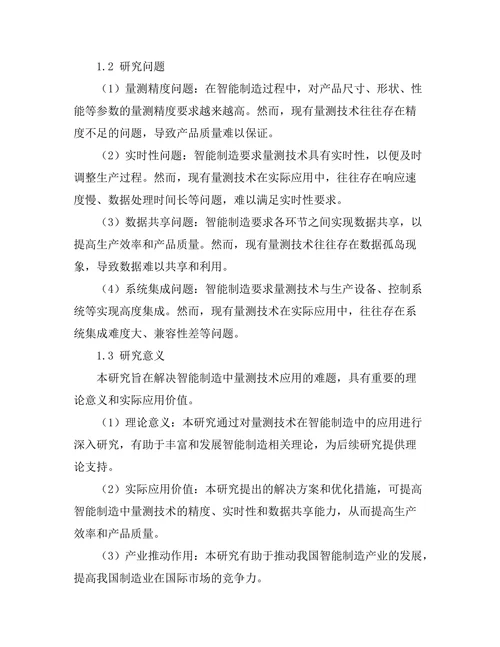 1.2 研究问题

（1）量测精度问题：在智能制造过程中，对产品尺寸、形状、性能等参数的量测精度要求越来越高。然而，现有量测技术往往存在精度不足的问题，导致产品质量难以保证。

（2）实时性问题：智能制造要求量测技术具有实时性，以便及时调整生产过程。然而，现有量测技术在实际应用中，往往存在响应速度慢、数据处理时间长等问题，难以满足实时性要求。

（3）数据共享问题：智能制造要求各环节之间实现数据共享，以提高生产效率和产品质量。然而，现有量测技术往往存在数据孤岛现象，导致数据难以共享和利用。

（4）系统集成问题：智能制造要求量测技术与生产设备、控制系统等实现高度集成。然而，现有量测技术在实际应用中，往往存在系统集成难度大、兼容性差等问题。

1.3 研究意义

本研究旨在解决智能制造中量测技术应用的难题，具有重要的理论意义和实际应用价值。

（1）理论意义：本研究通过对量测技术在智能制造中的应用进行深入研究，有助于丰富和发展智能制造相关理论，为后续研究提供理论支持。

（2）实际应用价值：本研究提出的解决方案和优化措施，可提高智能制造中量测技术的精度、实时性和数据共享能力，从而提高生产效率和产品质量。

（3）产业推动作用：本研究有助于推动我国智能制造产业的发展，提高我国制造业在国际市场的竞争力。